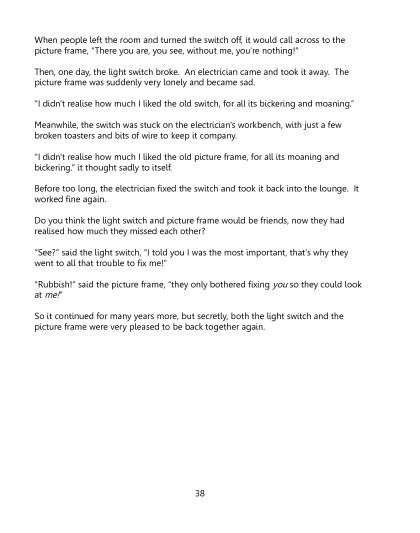 When people left the room and turned the switch off, it would call across to the picture frame, "There you are, you see, without me, you're nothing!"

Then, one day, the light switch broke. An electrician came and took it away. The picture frame was suddenly very lonely and became sad.

"I didn't realise how much I liked the old switch, for all its bickering and moaning."

Meanwhile, the switch was stuck on the electrician's workbench, with just a few broken toasters and bits of wire to keep it company.

"I didn't realise how much I liked the old picture frame, for all its moaning and bickering." it thought sadly to itself.

Before too long, the electrician fixed the switch and took it back into the lounge. It worked fine again.

Do you think the light switch and picture frame would be friends, now they had realised how much they missed each other?

"See?" said the light switch, "I told you I was the most important, that's why they went to all that trouble to fix me!"

"Rubbish!" said the picture frame, "they only bothered fixing you so they could look at me!"

So it continued for many years more, but secretly, both the light switch and the picture frame were very pleased to be back together again.

38